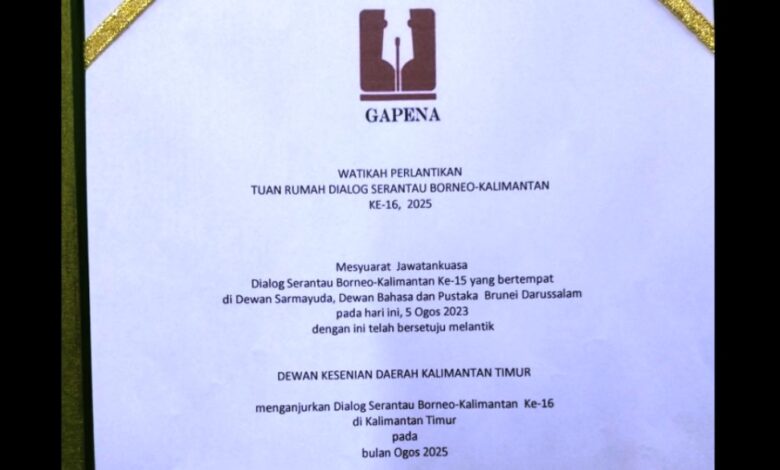 GAPENA

WATIKAH PERLANTIKAN
TUAN RUMAH DIALOG SERANTAU BORNEO-KALIMANTAN
KE-16, 2025

Mesyuarat Jawatankuasa
Dialog Serantau Borneo-Kalimantan Ke-15 yang bertempat
di Dewan Sarmayuda, Dewan Bahasa dan Pustaka Brunei Darussalam
pada hari ini, 5 Ogos 2023
dengan ini telah bersetuju melantik

DEWAN KESENIAN DAERAH KALIMANTAN TIMUR

menganjurkan Dialog Serantau Borneo-Kalimantan Ke-16
di Kalimantan Timur
pada
bulan Ogos 2025